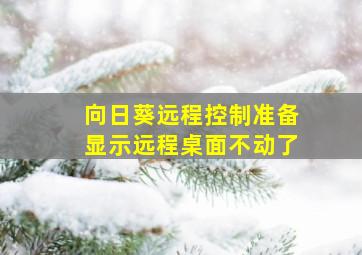 向日葵远程控制准备
显示远程桌面不动了